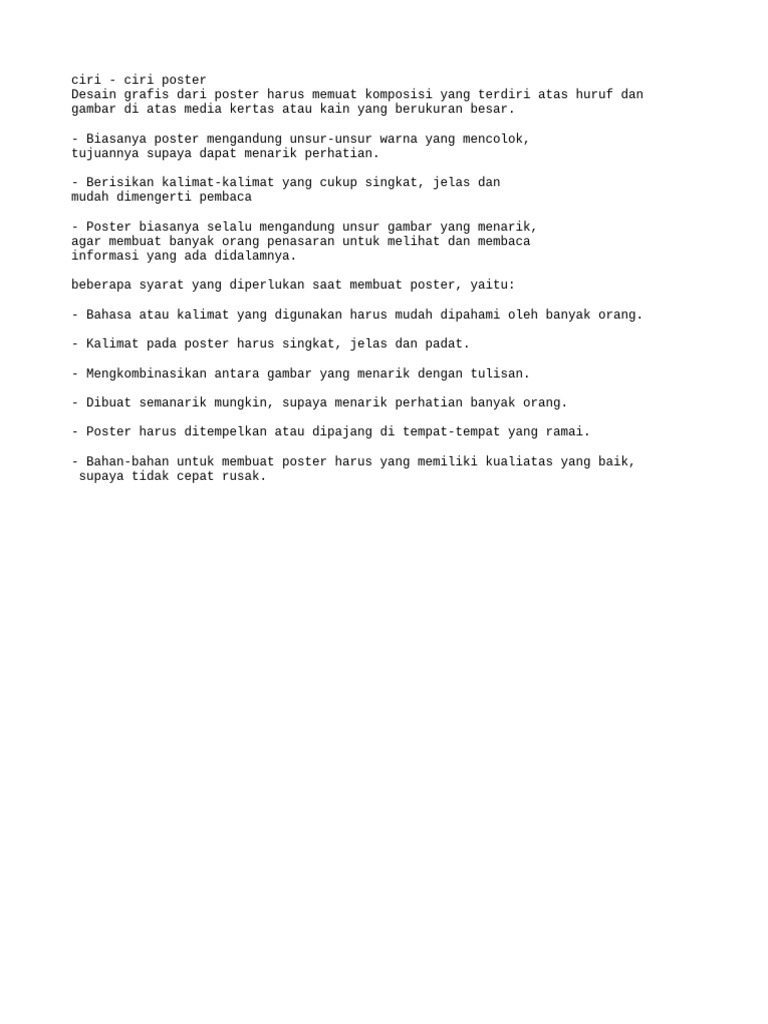 ciri - ciri poster
Desain grafis dari poster harus memuat komposisi yang terdiri atas huruf dan gambar di atas media kertas atau kain yang berukuran besar.

- Biasanya poster mengandung unsur-unsur warna yang mencolok, tujuannya supaya dapat menarik perhatian.

- Berisikan kalimat-kalimat yang cukup singkat, jelas dan mudah dimengerti pembaca

- Poster biasanya selalu mengandung unsur gambar yang menarik, agar membuat banyak orang penasaran untuk melihat dan membaca informasi yang ada didalamnya.

beberapa syarat yang diperlukan saat membuat poster, yaitu:

- Bahasa atau kalimat yang digunakan harus mudah dipahami oleh banyak orang.

- Kalimat pada poster harus singkat, jelas dan padat.

- Mengkombinasikan antara gambar yang menarik dengan tulisan.

- Dibuat semanarik mungkin, supaya menarik perhatian banyak orang.

- Poster harus ditempelkan atau dipajang di tempat-tempat yang ramai.

- Bahan-bahan untuk membuat poster harus yang memiliki kualiatas yang baik, supaya tidak cepat rusak.